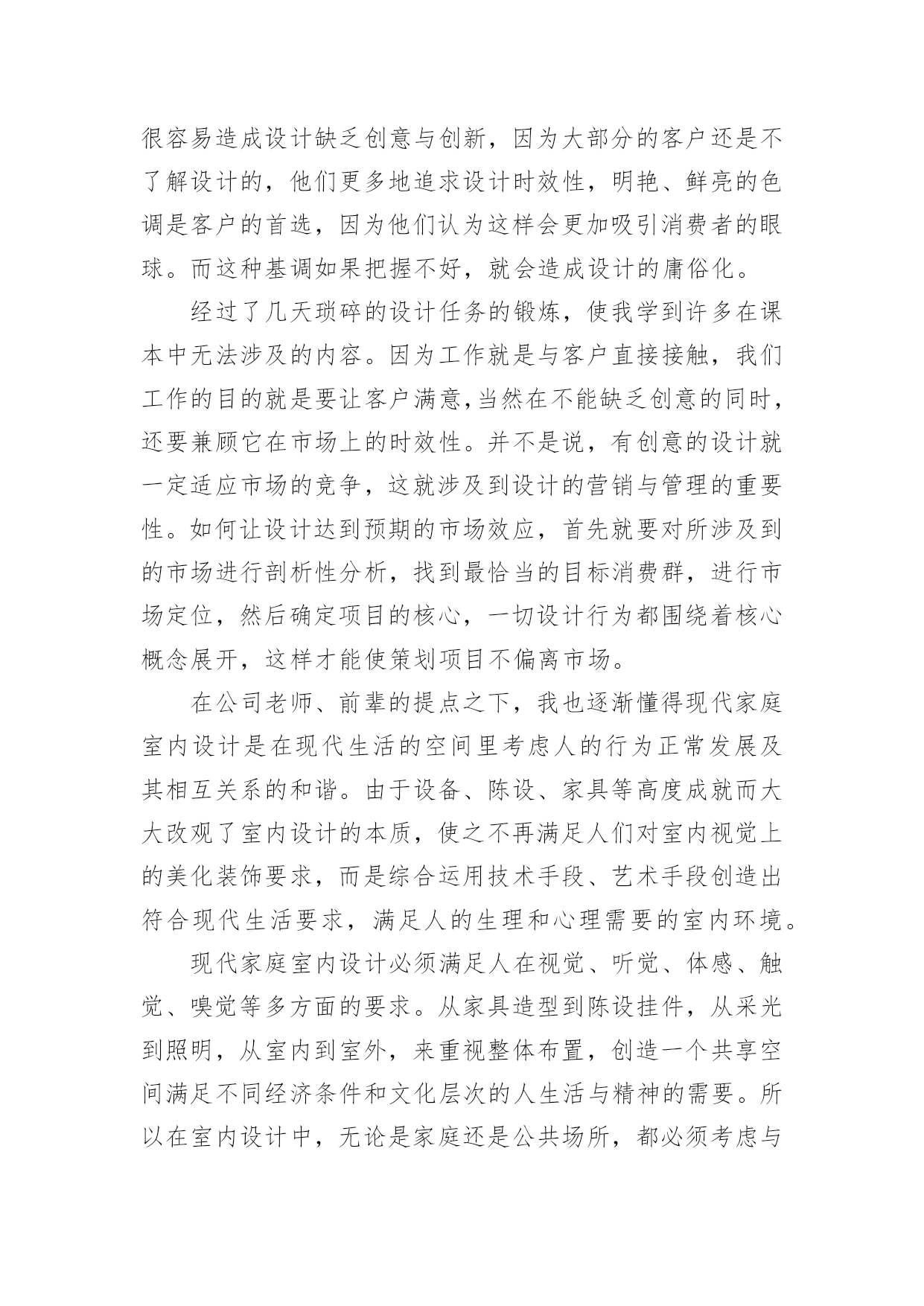 很容易造成设计缺乏创意与创新，因为大部分的客户还是不了解设计的，他们更多地追求设计时效性，明艳、鲜亮的色调是客户的首选，因为他们认为这样会更加吸引消费者的眼球。而这种基调如果把握不好，就会造成设计的庸俗化。

经过了几天琐碎的设计任务的锻炼，使我学到许多在课本中无法涉及的内容。因为工作就是与客户直接接触，我们工作的目的就是要让客户满意，当然在不能缺乏创意的同时，还要兼顾它在市场上的时效性。并不是说，有创意的设计就一定适应市场的竞争，这就涉及到设计的营销与管理的重要性。如何让设计达到预期的市场效应，首先就要对所涉及到的市场进行剖析性分析，找到最恰当的目标消费群，进行市场定位，然后确定项目的核心，一切设计行为都围绕着核心概念展开，这样才能使策划项目不偏离市场。

在公司老师、前辈的提点之下，我也逐渐懂得现代家庭室内设计是在现代生活的空间里考虑人的行为正常发展及其相互关系的和谐。由于设备、陈设、家具等高度成就而大大改观了室内设计的本质，使之不再满足人们对室内视觉上的美化装饰要求，而是综合运用技术手段、艺术手段创造出符合现代生活要求，满足人的生理和心理需要的室内环境。

现代家庭室内设计必须满足人在视觉、听觉、体感、触觉、嗅觉等多方面的要求。从家具造型到陈设挂件，从采光到照明，从室内到室外，来重视整体布置，创造一个共享空间满足不同经济条件和文化层次的人生活与精神的需要。所以在室内设计中，无论是家庭还是公共场所，都必须考虑与